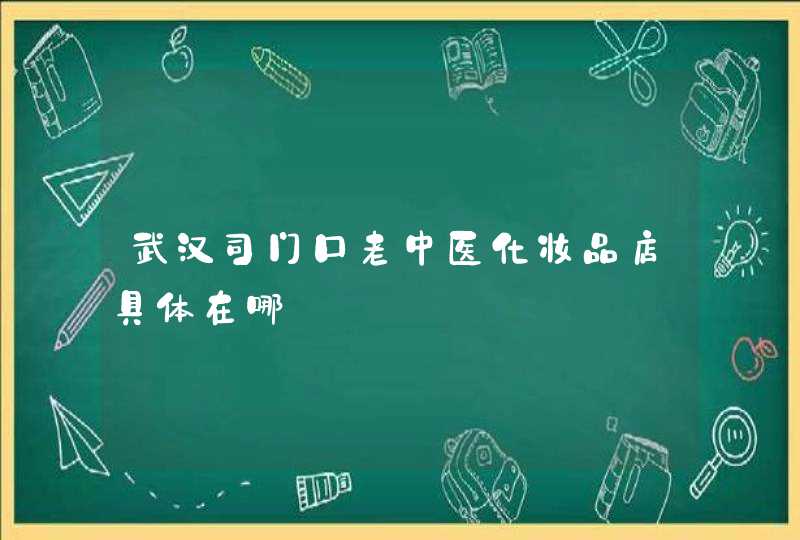 武汉司门口老中医化妆品店具体在哪